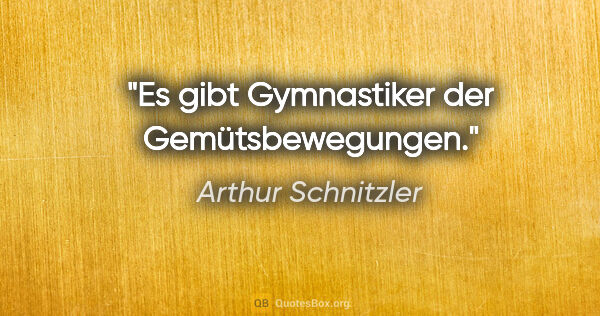 "Es gibt Gymnastiker der Gemütsbewegungen."

Arthur Schnitzler

QB QuotesBox.org